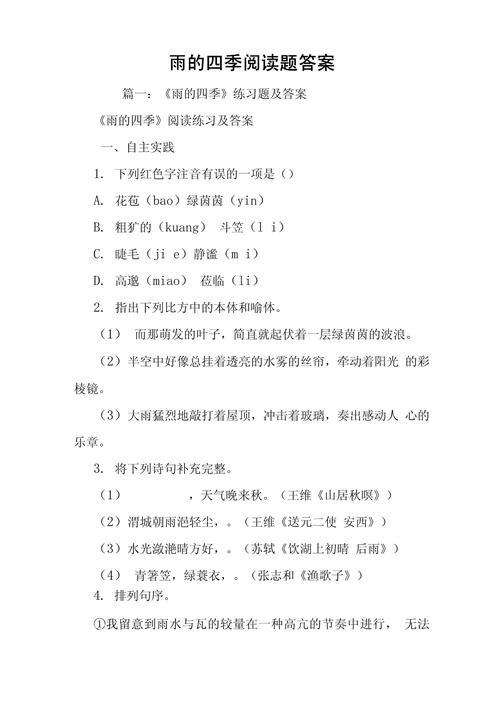 雨的四季阅读题答案

篇一：《雨的四季》练习题及答案

《雨的四季》阅读练习及答案

一、自主实践

1. 下列红色字注音有误的一项是（）

A. 花苞（bao）绿茵茵（yin）

B. 粗犷的（kuang） 斗笠（l i）

C. 睫毛（ji e）静谧（m i）

D. 高邈（miao） 莅临（li）

2. 指出下列比方中的本体和喻体。

（1） 而那萌发的叶子，简直就起伏着一层绿茵茵的波浪。

（2）半空中好像总挂着透亮的水雾的丝帘，牵动着阳光 的彩棱镜。

（3）大雨猛烈地敲打着屋顶，冲击着玻璃，奏出感动人 心的乐章。

3. 将下列诗句补充完整。

（1） ，天气晚来秋。（王维《山居秋暝》）

（2）渭城朝雨浥轻尘，。（王维《送元二使 安西》）

（3）水光潋滟晴方好，。（苏轼《饮湖上初晴 后雨》）

（4） 青箬笠，绿蓑衣，。（张志和《渔歌子》）

4. 排列句序。

①我留意到雨水与瓦的较量在一种高亢的节奏中进行， 无法